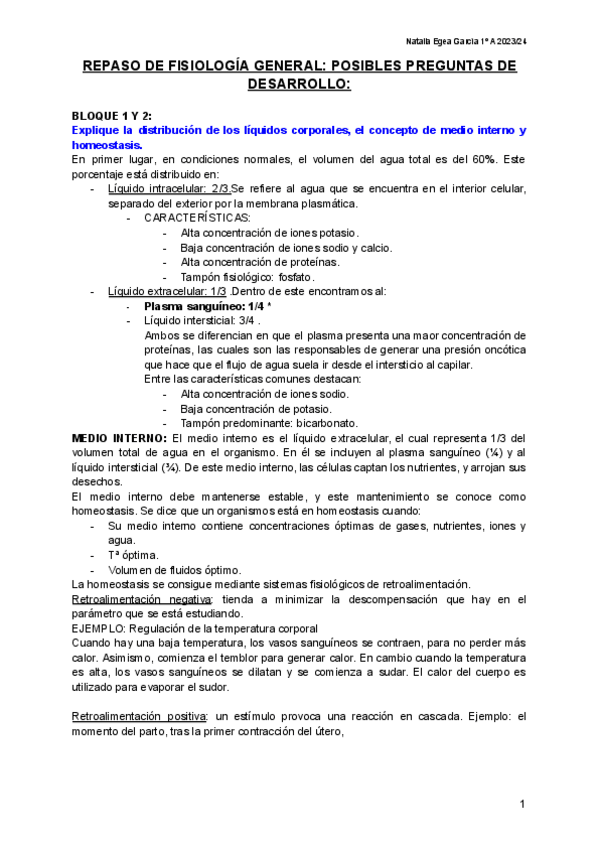 Natalia Egea García 1º A 2023/24

REPASO DE FISIOLOGÍA GENERAL: POSIBLES PREGUNTAS DE DESARROLLO:

BLOQUE 1 Y 2:
Explique la distribución de los líquidos corporales, el concepto de medio interno y homeostasis.
En primer lugar, en condiciones normales, el volumen del agua total es del 60%. Este porcentaje está distribuido en:
- Líquido intracelular: 2/3.Se refiere al agua que se encuentra en el interior celular, separado del exterior por la membrana plasmática.
  - CARACTERÍSTICAS:
    - Alta concentración de iones potasio.
    - Baja concentración de iones sodio y calcio.
    - Alta concentración de proteínas.
    - Tampón fisiológico: fosfato.
- Líquido extracelular: 1/3 .Dentro de este encontramos al:
  - Plasma sanguíneo: 1/4 *
  - Líquido intersticial: 3/4 .
  Ambos se diferencian en que el plasma presenta una maor concentración de proteínas, las cuales son las responsables de generar una presión oncótica que hace que el flujo de agua suela ir desde el intersticio al capilar.
  Entre las características comunes destacan:
    - Alta concentración de iones sodio.
    - Baja concentración de potasio.
    - Tampón predominante: bicarbonato.
MEDIO INTERNO: El medio interno es el líquido extracelular, el cual representa 1/3 del volumen total de agua en el organismo. En él se incluyen al plasma sanguíneo (¼) y al líquido intersticial (¾). De este medio interno, las células captan los nutrientes, y arrojan sus desechos.
El medio interno debe mantenerse estable, y este mantenimiento se conoce como homeostasis. Se dice que un organismos está en homeostasis cuando:
- Su medio interno contiene concentraciones óptimas de gases, nutrientes, iones y agua.
- Tª óptima.
- Volumen de fluidos óptimo.
La homeostasis se consigue mediante sistemas fisiológicos de retroalimentación.
Retroalimentación negativa: tienda a minimizar la descompensación que hay en el parámetro que se está estudiando.
EJEMPLO: Regulación de la temperatura corporal
Cuando hay una baja temperatura, los vasos sanguíneos se contraen, para no perder más calor. Asimismo, comienza el temblor para generar calor. En cambio cuando la temperatura es alta, los vasos sanguíneos se dilatan y se comienza a sudar. El calor del cuerpo es utilizado para evaporar el sudor.

Retroalimentación positiva: un estímulo provoca una reacción en cascada. Ejemplo: el momento del parto, tras la primer contracción del útero,

1